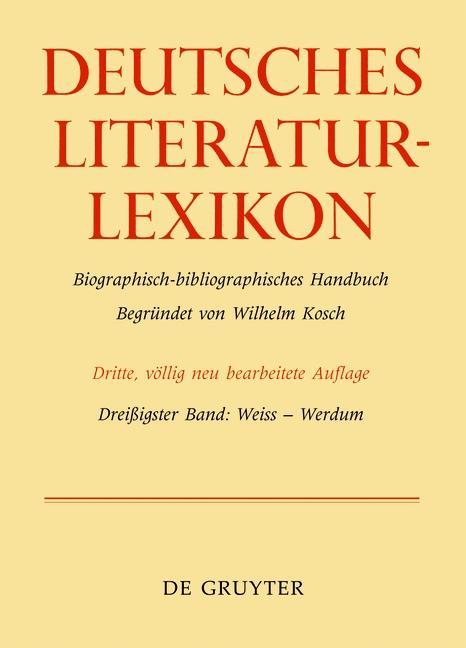 DEUTSCHES LITERATUR-LEXIKON

Biographisch-bibliographisches Handbuch
Begründet von Wilhelm Kosch

Dritte, völlig neu bearbeitete Auflage

Dreißigster Band: Weiss – Werdum

DE GRUYTER